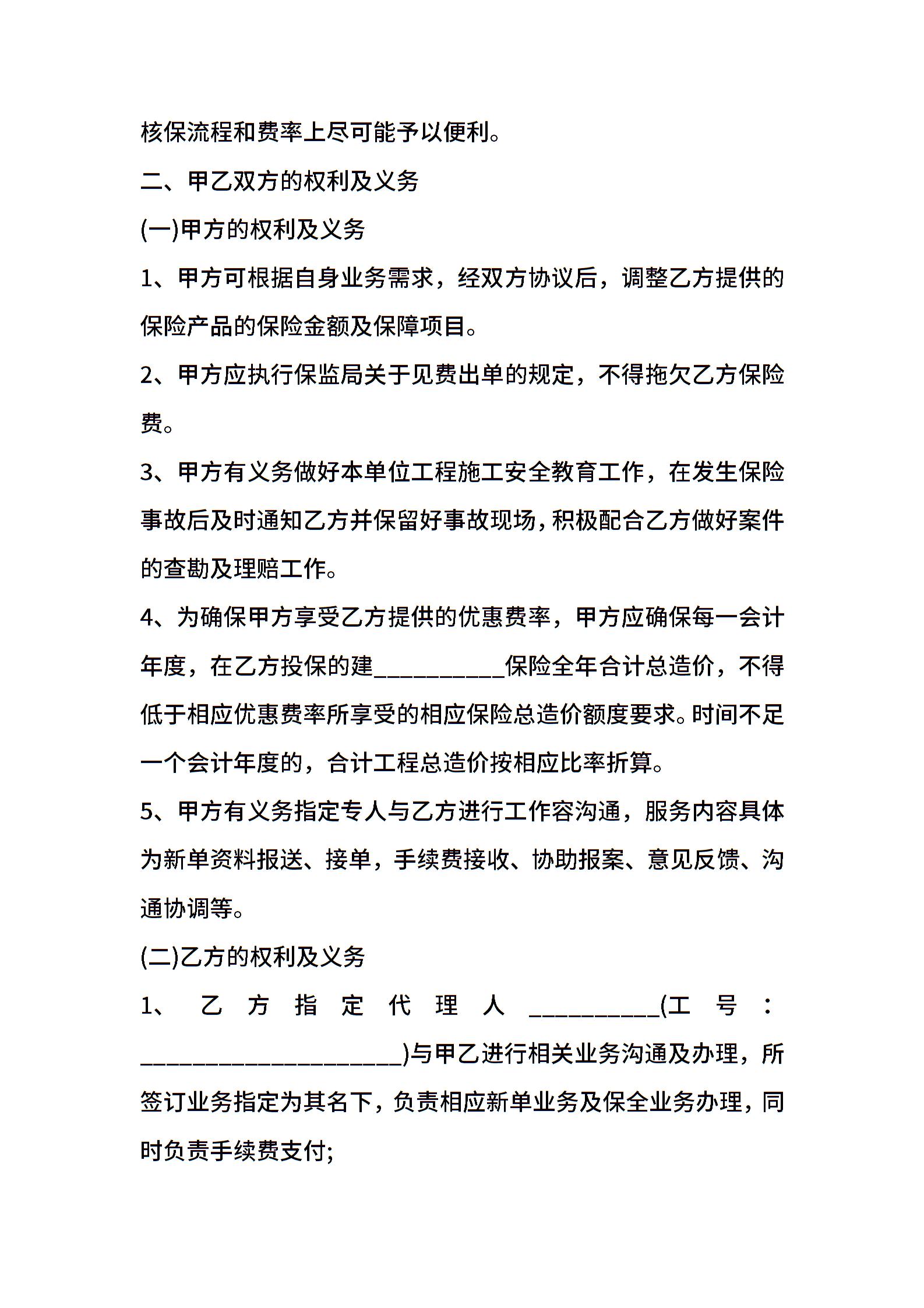 核保流程和费率上尽可能予以便利。

二、甲乙双方的权利及义务

(一)甲方的权利及义务

1、甲方可根据自身业务需求，经双方协议后，调整乙方提供的保险产品的保险金额及保障项目。

2、甲方应执行保监局关于见费出单的规定，不得拖欠乙方保险费。

3、甲方有义务做好本单位工程施工安全教育工作，在发生保险事故后及时通知乙方并保留好事故现场，积极配合乙方做好案件的查勘及理赔工作。

4、为确保甲方享受乙方提供的优惠费率，甲方应确保每一会计年度，在乙方投保的建__________保险全年合计总造价，不得低于相应优惠费率所享受的相应保险总造价额度要求。时间不足一个会计年度的，合计工程总造价按相应比率折算。

5、甲方有义务指定专人与乙方进行工作容沟通，服务内容具体为新单资料报送、接单，手续费接收、协助报案、意见反馈、沟通协调等。

(二)乙方的权利及义务

1、乙方指定代理人__________(工号：____________________)与甲乙进行相关业务沟通及办理，所签订业务指定为其名下，负责相应新单业务及保全业务办理，同时负责手续费支付;